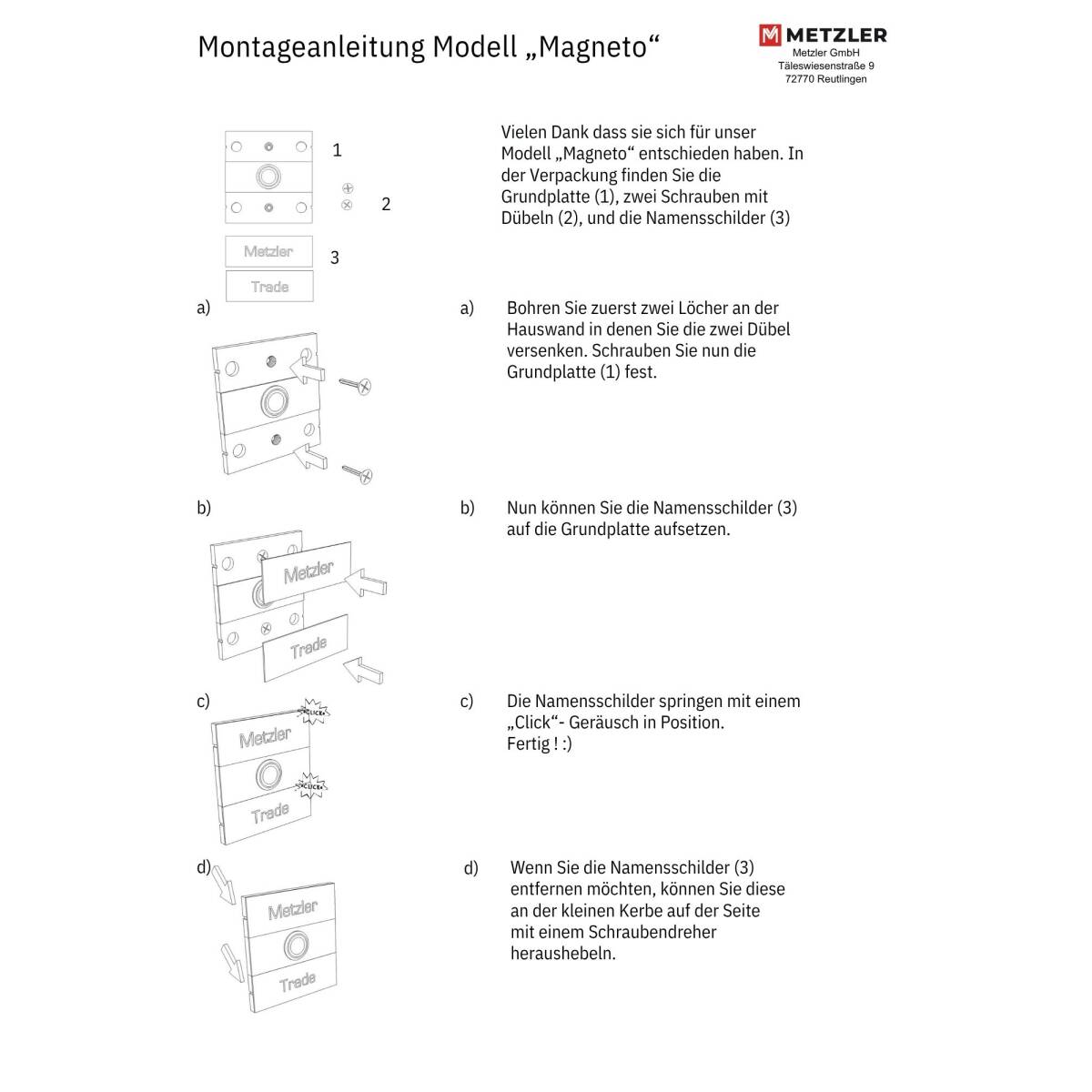 Montageanleitung Modell „Magneto“

METZLER
Metzler GmbH
Täleswiesenstraße 9
72770 Reutlingen

1
2
Metzler
3
Trade

Vielen Dank dass sie sich für unser Modell „Magneto“ entschieden haben. In der Verpackung finden Sie die Grundplatte (1), zwei Schrauben mit Dübeln (2), und die Namensschilder (3)

a)

a) Bohren Sie zuerst zwei Löcher an der Hauswand in denen Sie die zwei Dübel versenken. Schrauben Sie nun die Grundplatte (1) fest.

b)

Metzler
Trade

b) Nun können Sie die Namensschilder (3) auf die Grundplatte aufsetzen.

c)

CLICK
Metzler
CLICK
Trade

c) Die Namensschilder springen mit einem „Click“- Geräusch in Position.
Fertig ! :)

d)

Metzler
Trade

d) Wenn Sie die Namensschilder (3) entfernen möchten, können Sie diese an der kleinen Kerbe auf der Seite mit einem Schraubendreher heraushebeln.